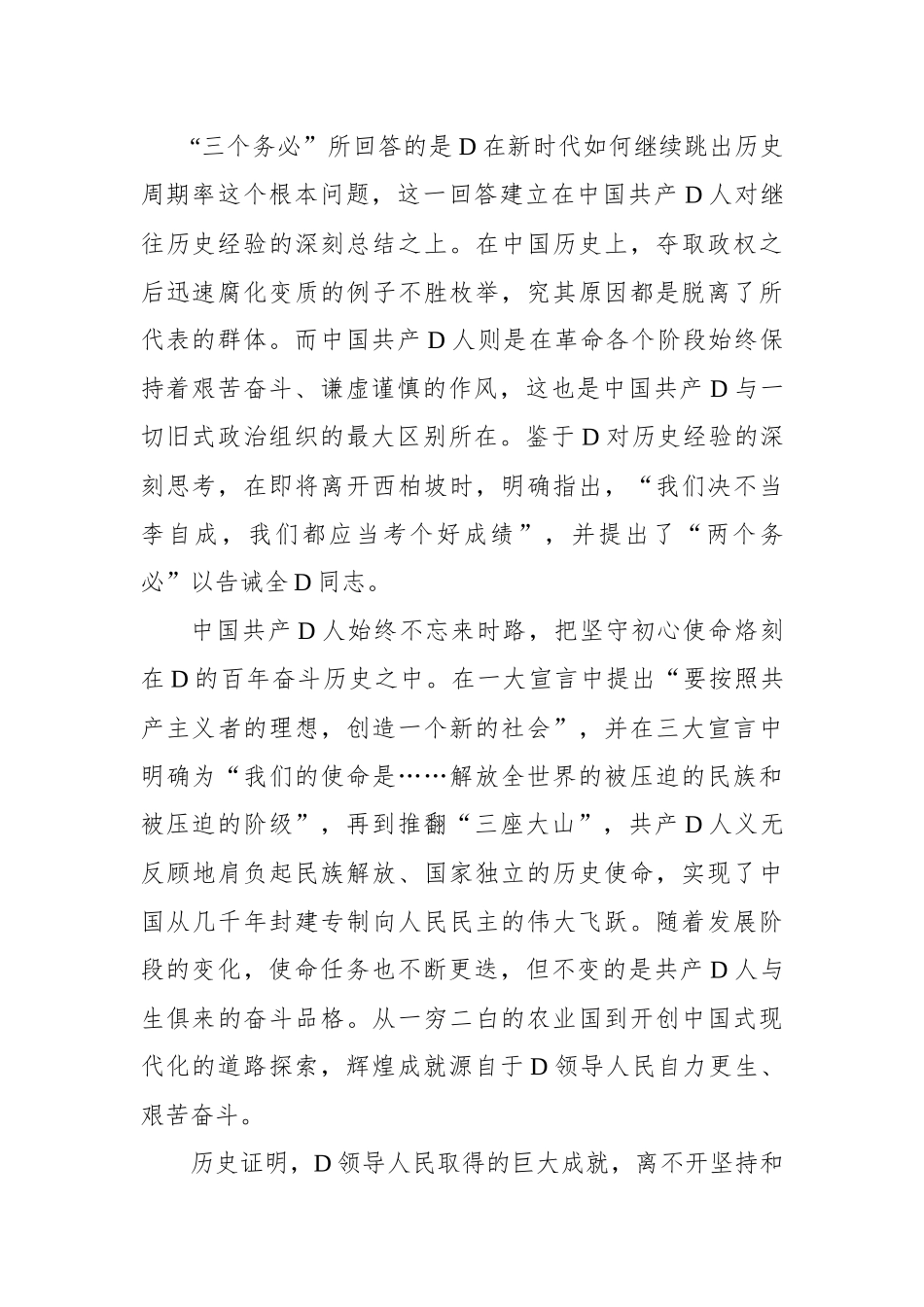 “三个务必”所回答的是D在新时代如何继续跳出历史周期率这个根本问题，这一回答建立在中国共产D人对继往历史经验的深刻总结之上。在中国历史上，夺取政权之后迅速腐化变质的例子不胜枚举，究其原因都是脱离了所代表的群体。而中国共产D人则是在革命各个阶段始终保持着艰苦奋斗、谦虚谨慎的作风，这也是中国共产D与一切旧式政治组织的最大区别所在。鉴于D对历史经验的深刻思考，在即将离开西柏坡时，明确指出，“我们决不当李自成，我们都应当考个好成绩”，并提出了“两个务必”以告诫全D同志。

中国共产D人始终不忘来时路，把坚守初心使命烙刻在D的百年奋斗历史之中。在一大宣言中提出“要按照共产主义者的理想，创造一个新的社会”，并在三大宣言中明确为“我们的使命是……解放全世界的被压迫的民族和被压迫的阶级”，再到推翻“三座大山”，共产D人义无反顾地肩负起民族解放、国家独立的历史使命，实现了中国从几千年封建专制向人民民主的伟大飞跃。随着发展阶段的变化，使命任务也不断更迭，但不变的是共产D人与生俱来的奋斗品格。从一穷二白的农业国到开创中国式现代化的道路探索，辉煌成就源自于D领导人民自力更生、艰苦奋斗。

历史证明，D领导人民取得的巨大成就，离不开坚持和